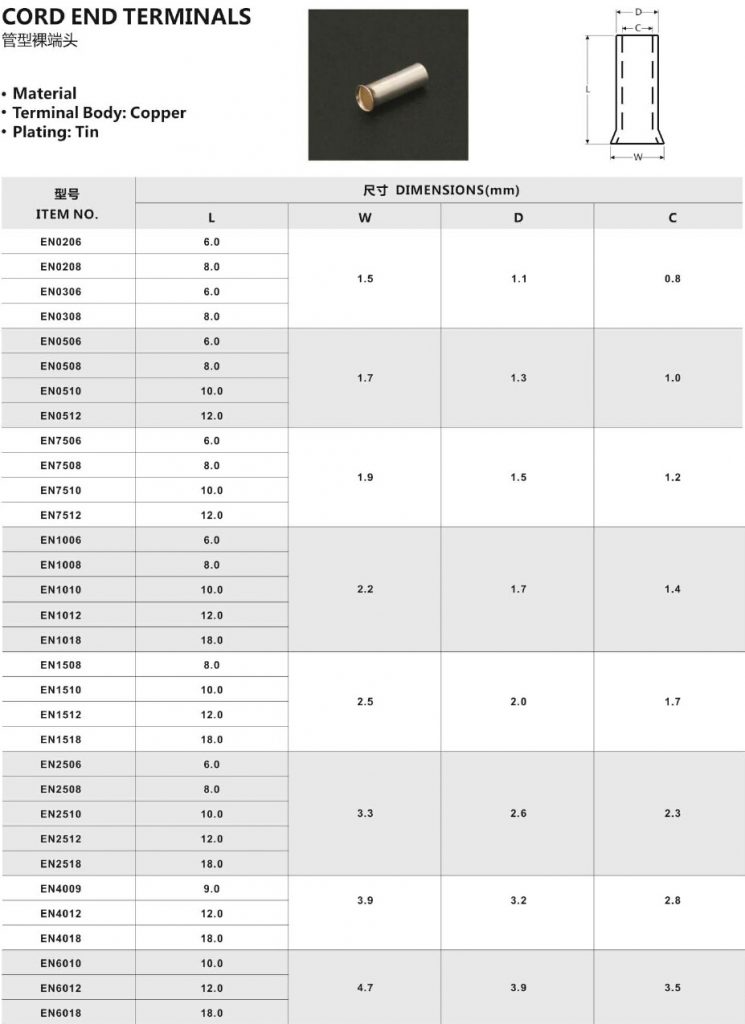 CORD END TERMINALS
管型裸端头

• Material
• Terminal Body: Copper
• Plating: Tin

D
C
L
W

| 型号 ITEM NO. | 尺寸 DIMENSIONS(mm) L | W | D | C |
|---|---|---|---|---|
| EN0206 | 6.0 | 1.5 | 1.1 | 0.8 |
| EN0208 | 8.0 | | | |
| EN0306 | 6.0 | | | |
| EN0308 | 8.0 | | | |
| EN0506 | 6.0 | 1.7 | 1.3 | 1.0 |
| EN0508 | 8.0 | | | |
| EN0510 | 10.0 | | | |
| EN0512 | 12.0 | | | |
| EN7506 | 6.0 | 1.9 | 1.5 | 1.2 |
| EN7508 | 8.0 | | | |
| EN7510 | 10.0 | | | |
| EN7512 | 12.0 | | | |
| EN1006 | 6.0 | 2.2 | 1.7 | 1.4 |
| EN1008 | 8.0 | | | |
| EN1010 | 10.0 | | | |
| EN1012 | 12.0 | | | |
| EN1018 | 18.0 | | | |
| EN1508 | 8.0 | 2.5 | 2.0 | 1.7 |
| EN1510 | 10.0 | | | |
| EN1512 | 12.0 | | | |
| EN1518 | 18.0 | | | |
| EN2506 | 6.0 | 3.3 | 2.6 | 2.3 |
| EN2508 | 8.0 | | | |
| EN2510 | 10.0 | | | |
| EN2512 | 12.0 | | | |
| EN2518 | 18.0 | | | |
| EN4009 | 9.0 | 3.9 | 3.2 | 2.8 |
| EN4012 | 12.0 | | | |
| EN4018 | 18.0 | | | |
| EN6010 | 10.0 | 4.7 | 3.9 | 3.5 |
| EN6012 | 12.0 | | | |
| EN6018 | 18.0 | | | |